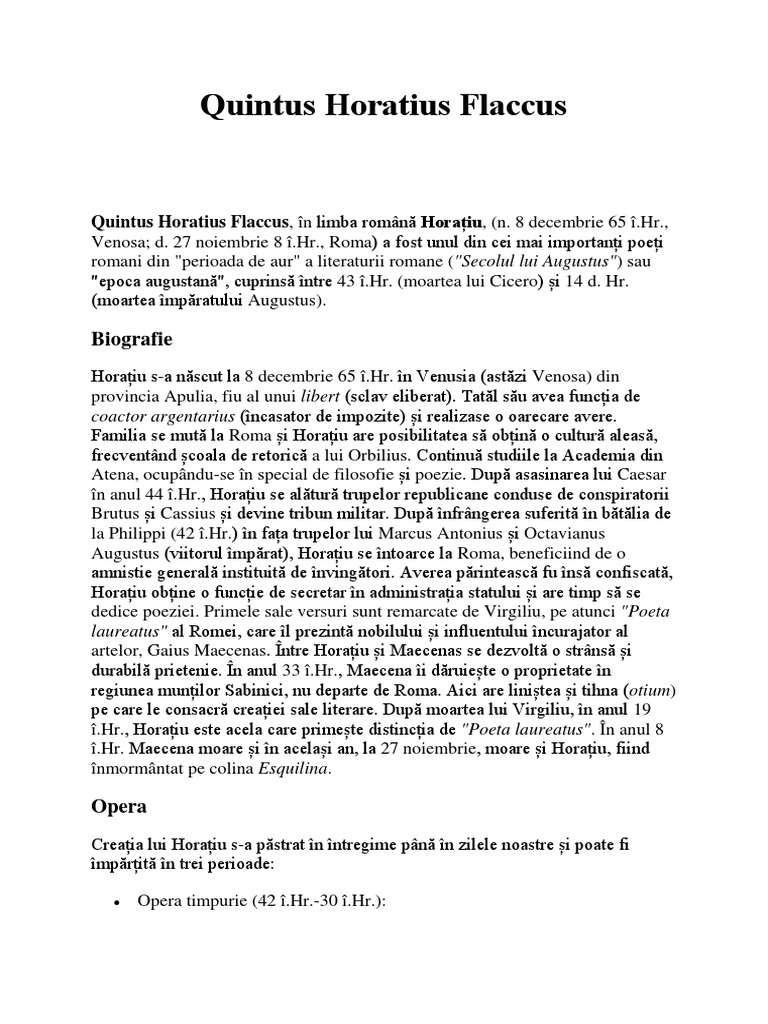 Quintus Horatius Flaccus

Quintus Horatius Flaccus, în limba română Horațiu, (n. 8 decembrie 65 î.Hr., Venosa; d. 27 noiembrie 8 î.Hr., Roma) a fost unul din cei mai importanți poeți romani din "perioada de aur" a literaturii romane ("Secolul lui Augustus") sau "epoca augustană", cuprinsă între 43 î.Hr. (moartea lui Cicero) și 14 d. Hr. (moartea împăratului Augustus).

Biografie

Horațiu s-a născut la 8 decembrie 65 î.Hr. în Venusia (astăzi Venosa) din provincia Apulia, fiu al unui libert (sclav eliberat). Tatăl său avea funcția de coactor argentarius (încasator de impozite) și realizase o oarecare avere. Familia se mută la Roma și Horațiu are posibilitatea să obțină o cultură aleasă, frecventând școala de retorică a lui Orbilius. Continuă studiile la Academia din Atena, ocupându-se în special de filosofie și poezie. După asasinarea lui Caesar în anul 44 î.Hr., Horațiu se alătură trupelor republicane conduse de conspiratorii Brutus și Cassius și devine tribun militar. După înfrângerea suferită în bătălia de la Philippi (42 î.Hr.) în fața trupelor lui Marcus Antonius și Octavianus Augustus (viitorul împărat), Horațiu se întoarce la Roma, beneficiind de o amnistie generală instituită de învingători. Averea părintească fu însă confiscată, Horațiu obține o funcție de secretar în administrația statului și are timp să se dedice poeziei. Primele sale versuri sunt remarcate de Virgiliu, pe atunci "Poeta laureatus" al Romei, care îl prezintă nobilului și influentului încurajator al artelor, Gaius Maecenas. Între Horațiu și Maecenas se dezvoltă o strânsă și durabilă prietenie. În anul 33 î.Hr., Maecena îi dăruiește o proprietate în regiunea munților Sabinici, nu departe de Roma. Aici are liniștea și tihna (otium) pe care le consacră creației sale literare. După moartea lui Virgiliu, în anul 19 î.Hr., Horațiu este acela care primește distincția de "Poeta laureatus". În anul 8 î.Hr. Maecena moare și în același an, la 27 noiembrie, moare și Horațiu, fiind înmormântat pe colina Esquilina.

Opera

Creația lui Horațiu s-a păstrat în întregime până în zilele noastre și poate fi împărțită în trei perioade:

• Opera timpurie (42 î.Hr.-30 î.Hr.):